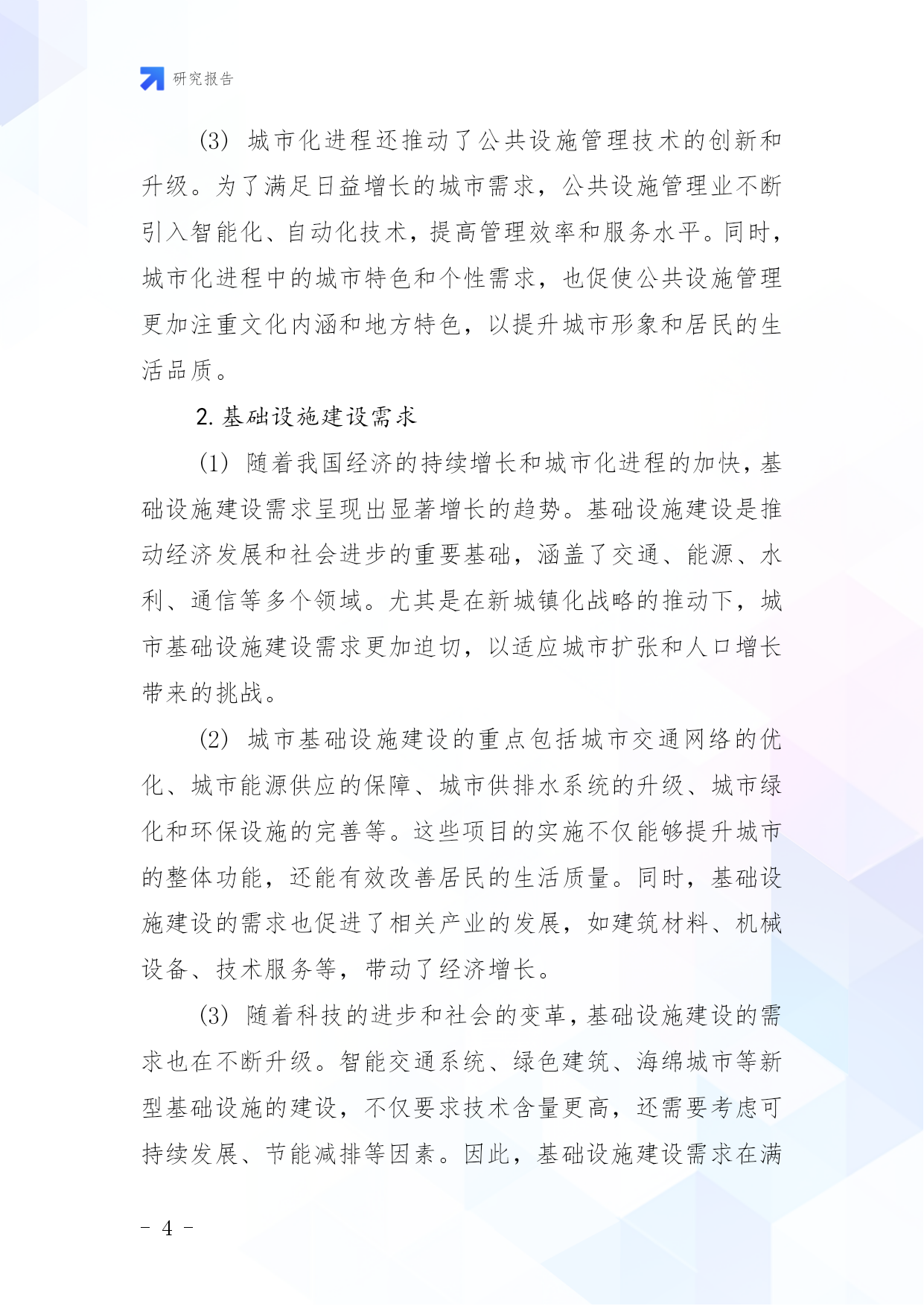 研究报告

(3) 城市化进程还推动了公共设施管理技术的创新和升级。为了满足日益增长的城市需求，公共设施管理业不断引入智能化、自动化技术，提高管理效率和服务水平。同时，城市化进程中的城市特色和个性需求，也促使公共设施管理更加注重文化内涵和地方特色，以提升城市形象和居民的生活品质。

2. 基础设施建设需求

(1) 随着我国经济的持续增长和城市化进程的加快，基础设施建设需求呈现出显著增长的趋势。基础设施建设是推动经济发展和社会进步的重要基础，涵盖了交通、能源、水利、通信等多个领域。尤其是在新城镇化战略的推动下，城市基础设施建设需求更加迫切，以适应城市扩张和人口增长带来的挑战。

(2) 城市基础设施建设的重点包括城市交通网络的优化、城市能源供应的保障、城市供排水系统的升级、城市绿化和环保设施的完善等。这些项目的实施不仅能够提升城市的整体功能，还能有效改善居民的生活质量。同时，基础设施建设的需求也促进了相关产业的发展，如建筑材料、机械设备、技术服务等，带动了经济增长。

(3) 随着科技的进步和社会的变革，基础设施建设的需求也在不断升级。智能交通系统、绿色建筑、海绵城市等新型基础设施的建设，不仅要求技术含量更高，还需要考虑可持续发展、节能减排等因素。因此，基础设施建设需求在满

- 4 -